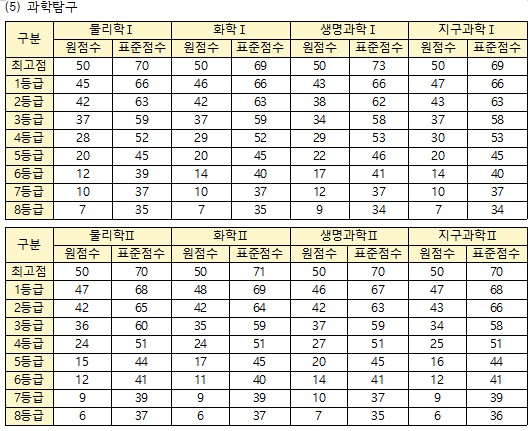 (5) 과학탐구

| 구분 | 물리학Ⅰ 원점수 | 물리학Ⅰ 표준점수 | 화학Ⅰ 원점수 | 화학Ⅰ 표준점수 | 생명과학Ⅰ 원점수 | 생명과학Ⅰ 표준점수 | 지구과학Ⅰ 원점수 | 지구과학Ⅰ 표준점수 |
|---|---|---|---|---|---|---|---|---|
| 최고점 | 50 | 70 | 50 | 69 | 50 | 73 | 50 | 69 |
| 1등급 | 45 | 66 | 46 | 66 | 43 | 66 | 47 | 66 |
| 2등급 | 42 | 63 | 42 | 63 | 38 | 62 | 43 | 63 |
| 3등급 | 37 | 59 | 37 | 59 | 34 | 58 | 37 | 58 |
| 4등급 | 28 | 52 | 29 | 52 | 29 | 53 | 30 | 53 |
| 5등급 | 20 | 45 | 20 | 45 | 22 | 46 | 20 | 45 |
| 6등급 | 12 | 39 | 14 | 40 | 17 | 41 | 14 | 40 |
| 7등급 | 10 | 37 | 10 | 37 | 12 | 37 | 10 | 37 |
| 8등급 | 7 | 35 | 7 | 35 | 9 | 34 | 7 | 34 |

| 구분 | 물리학Ⅱ 원점수 | 물리학Ⅱ 표준점수 | 화학Ⅱ 원점수 | 화학Ⅱ 표준점수 | 생명과학Ⅱ 원점수 | 생명과학Ⅱ 표준점수 | 지구과학Ⅱ 원점수 | 지구과학Ⅱ 표준점수 |
|---|---|---|---|---|---|---|---|---|
| 최고점 | 50 | 70 | 50 | 71 | 50 | 70 | 50 | 70 |
| 1등급 | 47 | 68 | 48 | 69 | 46 | 67 | 47 | 68 |
| 2등급 | 42 | 65 | 42 | 64 | 42 | 63 | 43 | 66 |
| 3등급 | 36 | 60 | 35 | 59 | 37 | 59 | 34 | 58 |
| 4등급 | 24 | 51 | 24 | 51 | 27 | 51 | 25 | 51 |
| 5등급 | 15 | 44 | 17 | 45 | 20 | 45 | 16 | 44 |
| 6등급 | 12 | 41 | 11 | 40 | 14 | 41 | 12 | 41 |
| 7등급 | 9 | 39 | 9 | 39 | 10 | 37 | 9 | 39 |
| 8등급 | 6 | 37 | 6 | 37 | 7 | 35 | 6 | 36 |